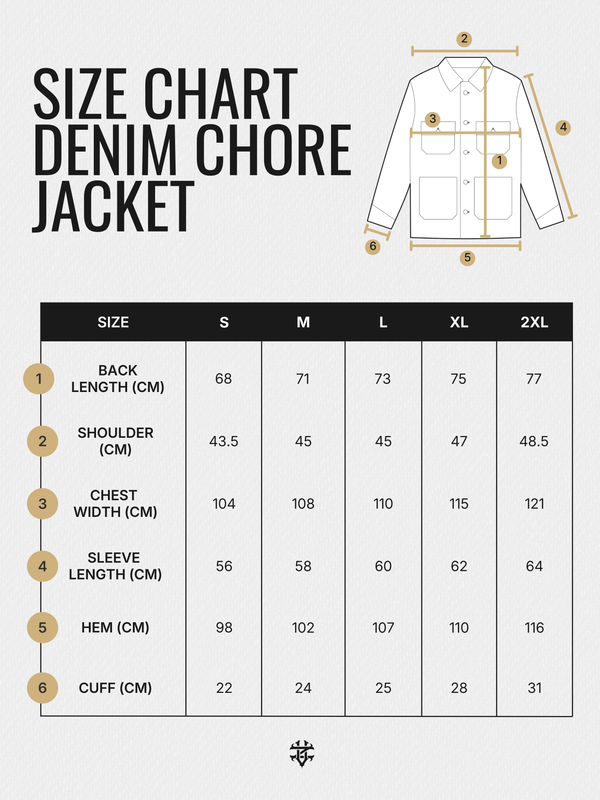 SIZE CHART
DENIM CHORE
JACKET

2
3
4
1
6
5

| | SIZE | S | M | L | XL | 2XL |
|---|---|---|---|---|---|---|
| 1 | BACK LENGTH (CM) | 68 | 71 | 73 | 75 | 77 |
| 2 | SHOULDER (CM) | 43.5 | 45 | 45 | 47 | 48.5 |
| 3 | CHEST WIDTH (CM) | 104 | 108 | 110 | 115 | 121 |
| 4 | SLEEVE LENGTH (CM) | 56 | 58 | 60 | 62 | 64 |
| 5 | HEM (CM) | 98 | 102 | 107 | 110 | 116 |
| 6 | CUFF (CM) | 22 | 24 | 25 | 28 | 31 |